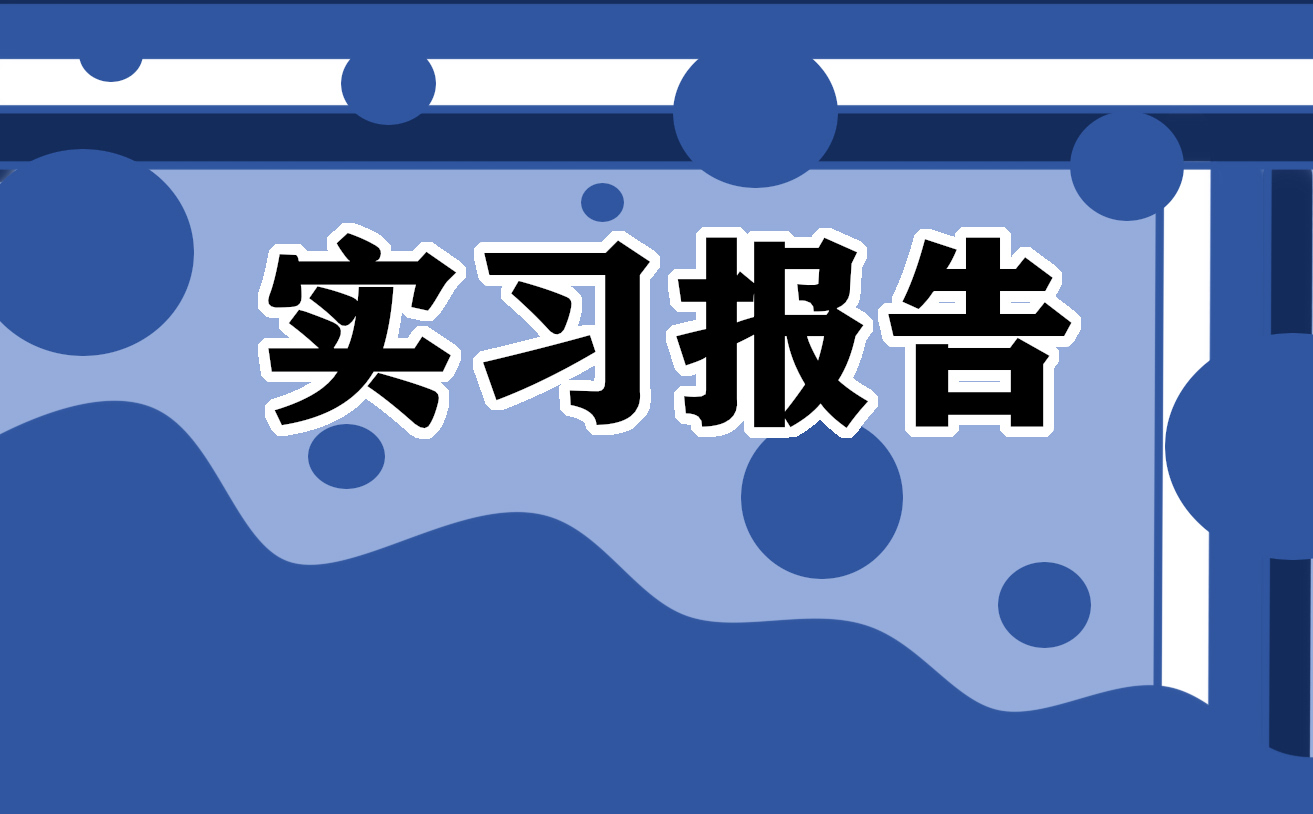 实习报告